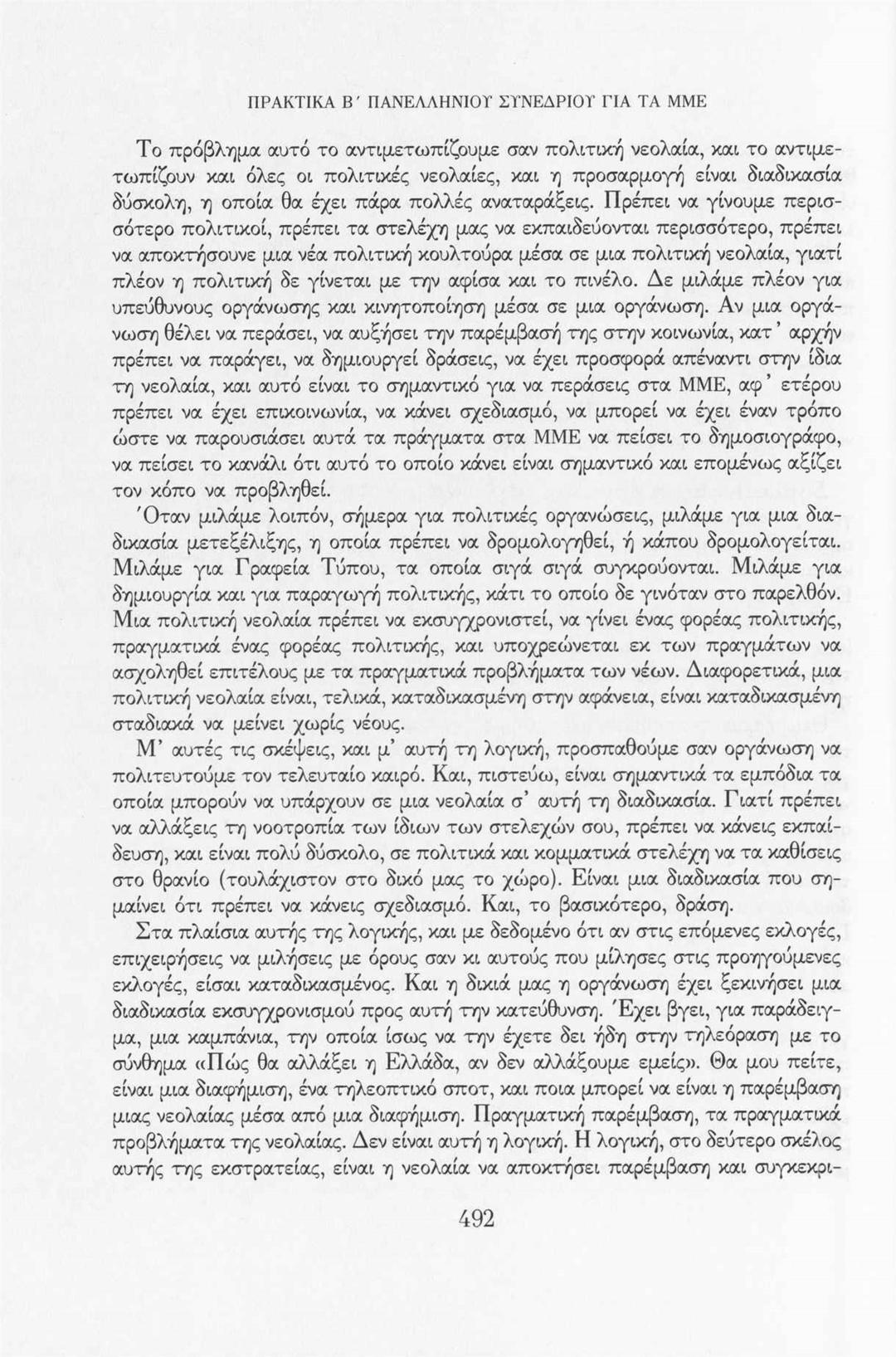 ΠΡΑΚΤΙΚΑ Β΄ ΠΑΝΕΛΛΗΝΙΟΥ ΣΥΝΕΔΡΙΟΥ ΓΙΑ ΤΑ ΜΜΕ

Το πρόβλημα αυτό το αντιμετωπίζουμε σαν πολιτική νεολαία, και το αντιμετωπίζουν και όλες οι πολιτικές νεολαίες, και η προσαρμογή είναι διαδικασία δύσκολη, η οποία θα έχει πάρα πολλές αναταράξεις. Πρέπει να γίνουμε περισσότερο πολιτικοί, πρέπει τα στελέχη μας να εκπαιδεύονται περισσότερο, πρέπει να αποκτήσουνε μια νέα πολιτική κουλτούρα μέσα σε μια πολιτική νεολαία, γιατί πλέον η πολιτική δε γίνεται με την αφίσα και το πινέλο. Δε μιλάμε πλέον για υπεύθυνους οργάνωσης και κινητοποίηση μέσα σε μια οργάνωση. Αν μια οργάνωση θέλει να περάσει, να αυξήσει την παρέμβασή της στην κοινωνία, κατ' αρχήν πρέπει να παράγει, να δημιουργεί δράσεις, να έχει προσφορά απέναντι στην ίδια τη νεολαία, και αυτό είναι το σημαντικό για να περάσεις στα ΜΜΕ, αφ' ετέρου πρέπει να έχει επικοινωνία, να κάνει σχεδιασμό, να μπορεί να έχει έναν τρόπο ώστε να παρουσιάσει αυτά τα πράγματα στα ΜΜΕ να πείσει το δημοσιογράφο, να πείσει το κανάλι ότι αυτό το οποίο κάνει είναι σημαντικό και επομένως αξίζει τον κόπο να προβληθεί.

Όταν μιλάμε λοιπόν, σήμερα για πολιτικές οργανώσεις, μιλάμε για μια διαδικασία μετεξέλιξης, η οποία πρέπει να δρομολογηθεί, ή κάπου δρομολογείται. Μιλάμε για Γραφεία Τύπου, τα οποία σιγά σιγά συγκρούονται. Μιλάμε για δημιουργία και για παραγωγή πολιτικής, κάτι το οποίο δε γινόταν στο παρελθόν. Μια πολιτική νεολαία πρέπει να εκσυγχρονιστεί, να γίνει ένας φορέας πολιτικής, πραγματικά ένας φορέας πολιτικής, και υποχρεώνεται εκ των πραγμάτων να ασχοληθεί επιτέλους με τα πραγματικά προβλήματα των νέων. Διαφορετικά, μια πολιτική νεολαία είναι, τελικά, καταδικασμένη στην αφάνεια, είναι καταδικασμένη σταδιακά να μείνει χωρίς νέους.

Μ' αυτές τις σκέψεις, και μ' αυτή τη λογική, προσπαθούμε σαν οργάνωση να πολιτευτούμε τον τελευταίο καιρό. Και, πιστεύω, είναι σημαντικά τα εμπόδια τα οποία μπορούν να υπάρχουν σε μια νεολαία σ' αυτή τη διαδικασία. Γιατί πρέπει να αλλάξεις τη νοοτροπία των ίδιων των στελεχών σου, πρέπει να κάνεις εκπαίδευση, και είναι πολύ δύσκολο, σε πολιτικά και κομματικά στελέχη να τα καθίσεις στο θρανίο (τουλάχιστον στο δικό μας το χώρο). Είναι μια διαδικασία που σημαίνει ότι πρέπει να κάνεις σχεδιασμό. Και, το βασικότερο, δράση.

Στα πλαίσια αυτής της λογικής, και με δεδομένο ότι αν στις επόμενες εκλογές, επιχειρήσεις να μιλήσεις με όρους σαν κι αυτούς που μίλησες στις προηγούμενες εκλογές, είσαι καταδικασμένος. Και η δικιά μας η οργάνωση έχει ξεκινήσει μια διαδικασία εκσυγχρονισμού προς αυτή την κατεύθυνση. Έχει βγει, για παράδειγμα, μια καμπάνια, την οποία ίσως να την έχετε δει ήδη στην τηλεόραση με το σύνθημα «Πώς θα αλλάξει η Ελλάδα, αν δεν αλλάξουμε εμείς». Θα μου πείτε, είναι μια διαφήμιση, ένα τηλεοπτικό σποτ, και ποια μπορεί να είναι η παρέμβαση μιας νεολαίας μέσα από μια διαφήμιση. Πραγματική παρέμβαση, τα πραγματικά προβλήματα της νεολαίας. Δεν είναι αυτή η λογική. Η λογική, στο δεύτερο σκέλος αυτής της εκστρατείας, είναι η νεολαία να αποκτήσει παρέμβαση και συγκεκρι-

492